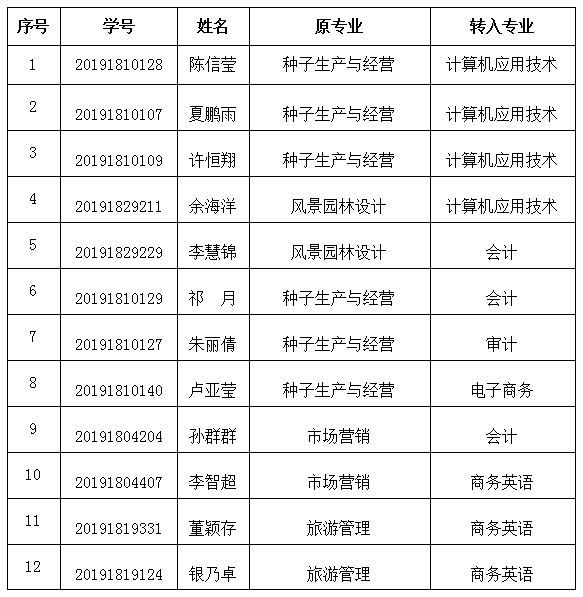 | 序号 | 学号 | 姓名 | 原专业 | 转入专业 |
|---|---|---|---|---|
| 1 | 20191810128 | 陈信莹 | 种子生产与经营 | 计算机应用技术 |
| 2 | 20191810107 | 夏鹏雨 | 种子生产与经营 | 计算机应用技术 |
| 3 | 20191810109 | 许恒翔 | 种子生产与经营 | 计算机应用技术 |
| 4 | 20191829211 | 余海洋 | 风景园林设计 | 计算机应用技术 |
| 5 | 20191829229 | 李慧锦 | 风景园林设计 | 会计 |
| 6 | 20191810129 | 祁　月 | 种子生产与经营 | 会计 |
| 7 | 20191810127 | 朱丽倩 | 种子生产与经营 | 审计 |
| 8 | 20191810140 | 卢亚莹 | 种子生产与经营 | 电子商务 |
| 9 | 20191804204 | 孙群群 | 市场营销 | 会计 |
| 10 | 20191804407 | 李智超 | 市场营销 | 商务英语 |
| 11 | 20191819331 | 董颖存 | 旅游管理 | 商务英语 |
| 12 | 20191819124 | 银乃卓 | 旅游管理 | 商务英语 |